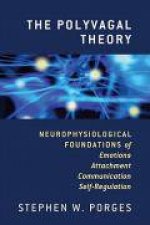 THE POLYVAGAL THEORY

NEUROPHYSIOLOGICAL FOUNDATIONS of Emotions Attachment Communication Self-Regulation

STEPHEN W. PORGES